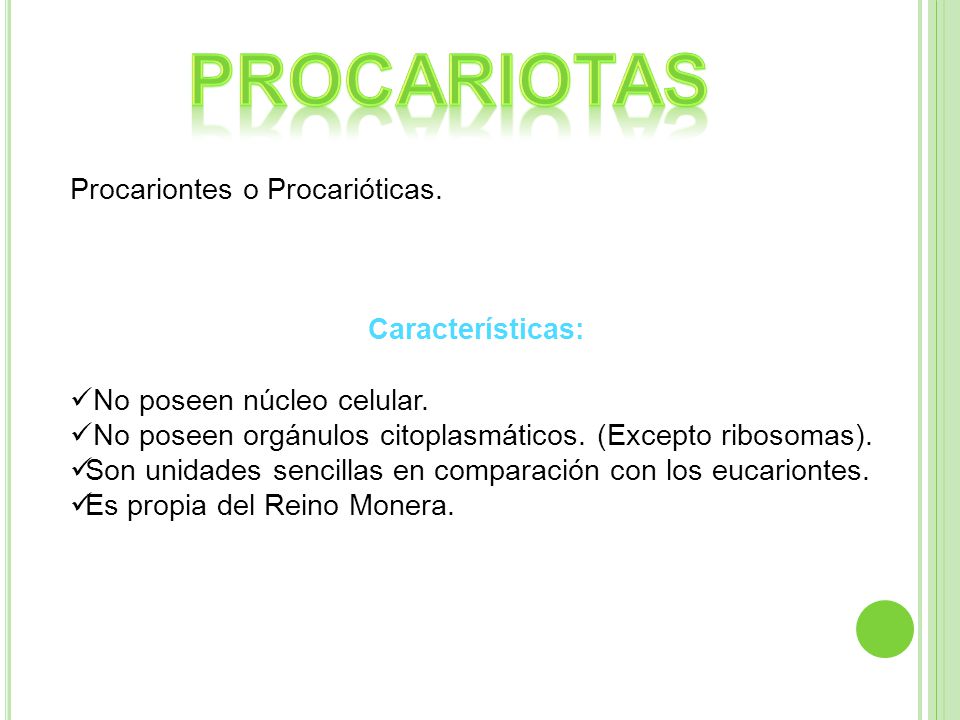 PROCARIOTAS

Procariontes o Procarióticas.

Características:

✓No poseen núcleo celular.
✓No poseen orgánulos citoplasmáticos. (Excepto ribosomas).
✓Son unidades sencillas en comparación con los eucariontes.
✓Es propia del Reino Monera.